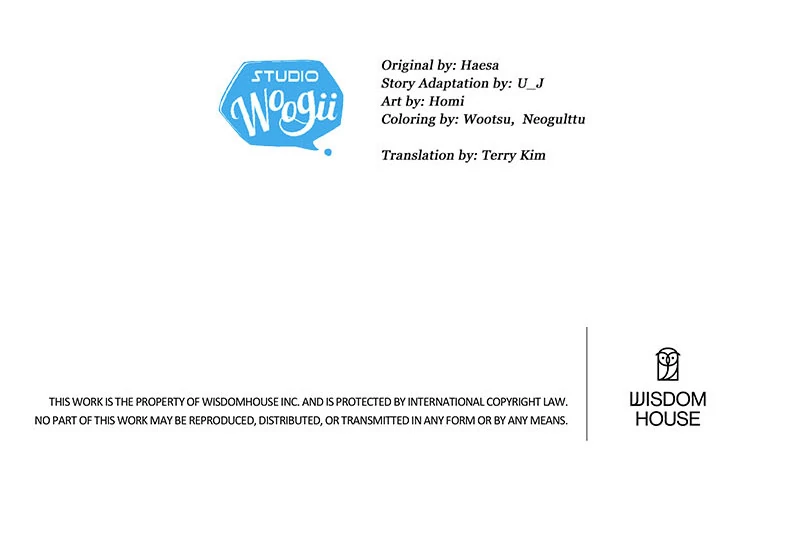 STUDIO
Woogii

Original by: Haesa
Story Adaptation by: U_J
Art by: Homi
Coloring by: Wootsu, Neogulttu

Translation by: Terry Kim

THIS WORK IS THE PROPERTY OF WISDOMHOUSE INC. AND IS PROTECTED BY INTERNATIONAL COPYRIGHT LAW.
NO PART OF THIS WORK MAY BE REPRODUCED, DISTRIBUTED, OR TRANSMITTED IN ANY FORM OR BY ANY MEANS.

WISDOM
HOUSE